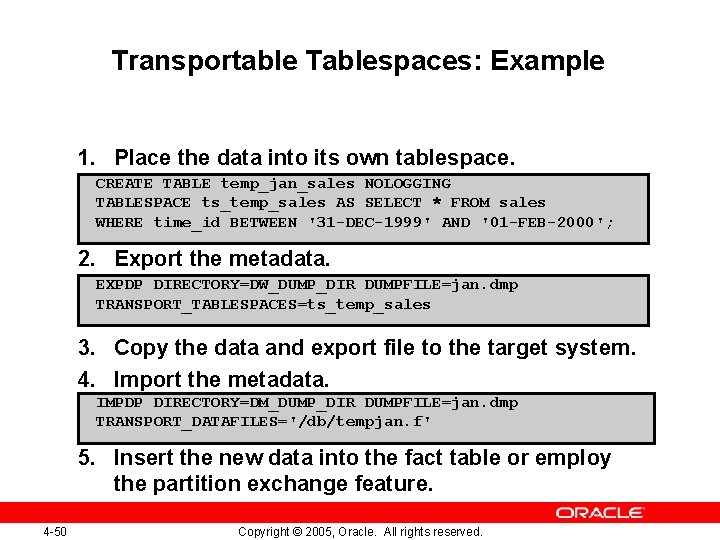 Transportable Tablespaces: Example

1. Place the data into its own tablespace.

CREATE TABLE temp_jan_sales NOLOGGING
TABLESPACE ts_temp_sales AS SELECT * FROM sales
WHERE time_id BETWEEN '31-DEC-1999' AND '01-FEB-2000';

2. Export the metadata.

EXPDP DIRECTORY=DW_DUMP_DIR DUMPFILE=jan.dmp
TRANSPORT_TABLESPACES=ts_temp_sales

3. Copy the data and export file to the target system.

4. Import the metadata.

IMPDP DIRECTORY=DM_DUMP_DIR DUMPFILE=jan.dmp
TRANSPORT_DATAFILES='/db/tempjan.f'

5. Insert the new data into the fact table or employ the partition exchange feature.

ORACLE

4-50

Copyright © 2005, Oracle. All rights reserved.